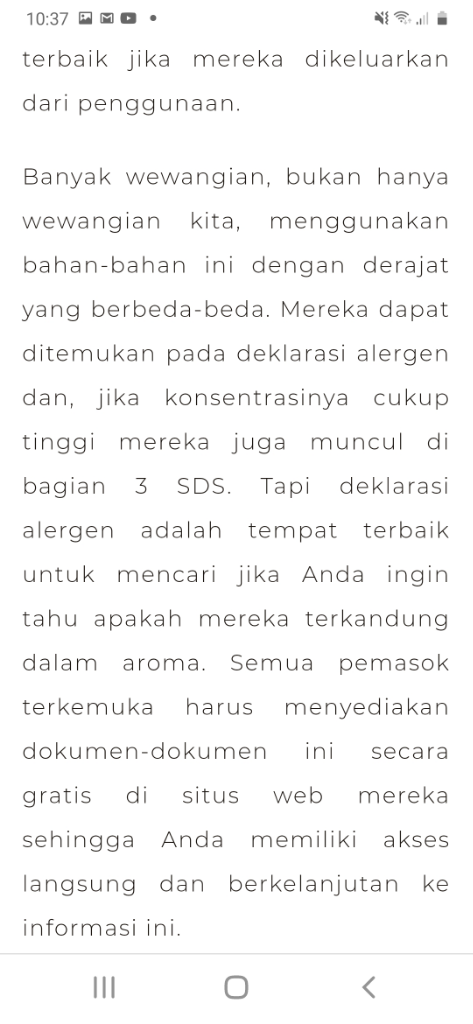 10:37

terbaik jika mereka dikeluarkan dari penggunaan.

Banyak wewangian, bukan hanya wewangian kita, menggunakan bahan-bahan ini dengan derajat yang berbeda-beda. Mereka dapat ditemukan pada deklarasi alergen dan, jika konsentrasinya cukup tinggi mereka juga muncul di bagian 3 SDS. Tapi deklarasi alergen adalah tempat terbaik untuk mencari jika Anda ingin tahu apakah mereka terkandung dalam aroma. Semua pemasok terkemuka harus menyediakan dokumen-dokumen ini secara gratis di situs web mereka sehingga Anda memiliki akses langsung dan berkelanjutan ke informasi ini.